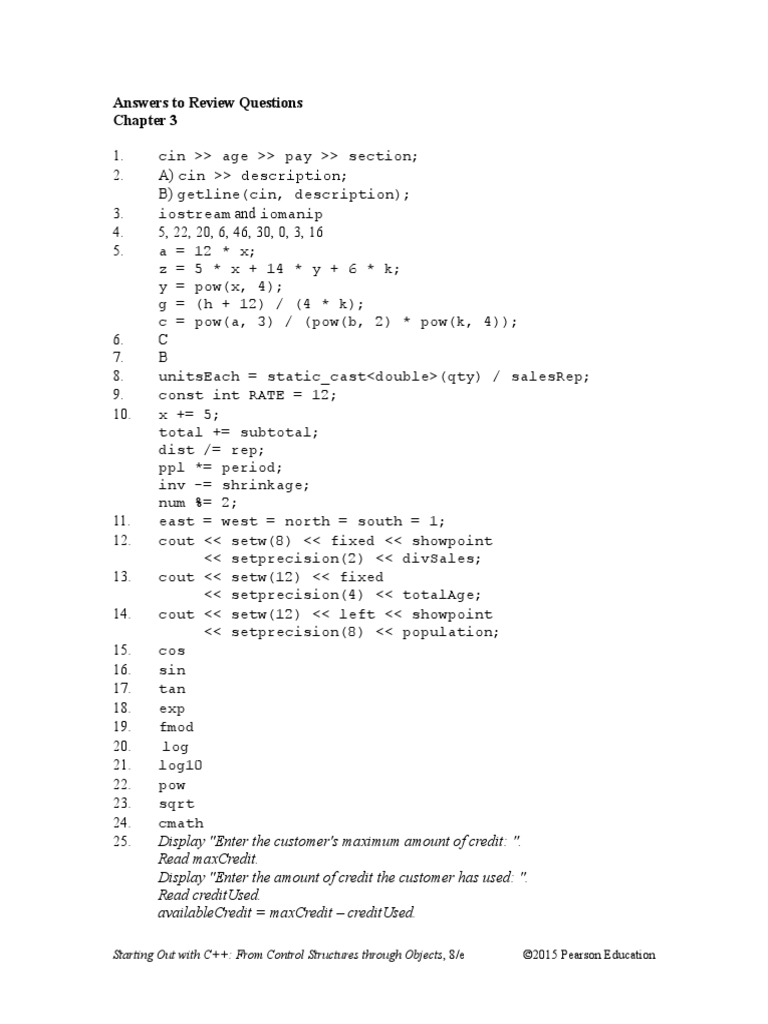 Answers to Review Questions
Chapter 3

1. cin >> age >> pay >> section;
2. A) cin >> description;
B) getline(cin, description);
3. iostream and iomanip
4. 5, 22, 20, 6, 46, 30, 0, 3, 16
5. a = 12 * x;
z = 5 * x + 14 * y + 6 * k;
y = pow(x, 4);
g = (h + 12) / (4 * k);
c = pow(a, 3) / (pow(b, 2) * pow(k, 4));
6. C
7. B
8. unitsEach = static_cast<double>(qty) / salesRep;
9. const int RATE = 12;
10. x += 5;
total += subtotal;
dist /= rep;
ppl *= period;
inv -= shrinkage;
num %= 2;
11. east = west = north = south = 1;
12. cout << setw(8) << fixed << showpoint
<< setprecision(2) << divSales;
13. cout << setw(12) << fixed
<< setprecision(4) << totalAge;
14. cout << setw(12) << left << showpoint
<< setprecision(8) << population;
15. cos
16. sin
17. tan
18. exp
19. fmod
20. log
21. log10
22. pow
23. sqrt
24. cmath
25. Display "Enter the customer's maximum amount of credit: ".
Read maxCredit.
Display "Enter the amount of credit the customer has used: ".
Read creditUsed.
availableCredit = maxCredit – creditUsed.

Starting Out with C++: From Control Structures through Objects, 8/e ©2015 Pearson Education